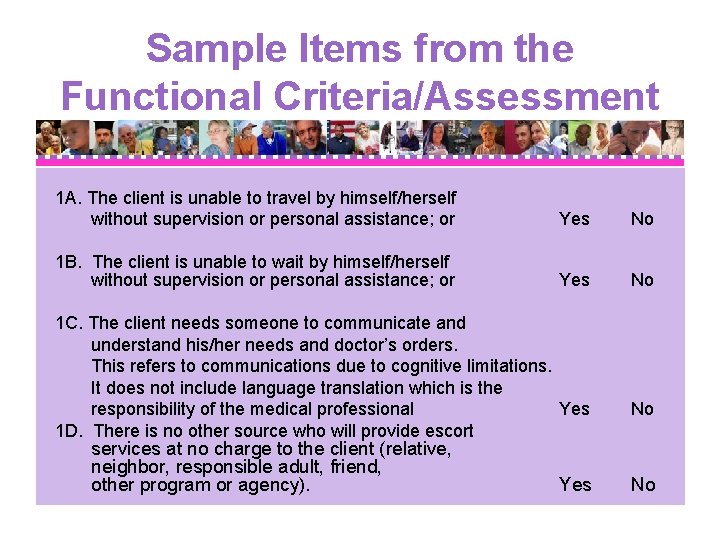 Sample Items from the Functional Criteria/Assessment

1A. The client is unable to travel by himself/herself without supervision or personal assistance; or Yes No

1B. The client is unable to wait by himself/herself without supervision or personal assistance; or Yes No

1C. The client needs someone to communicate and understand his/her needs and doctor's orders. This refers to communications due to cognitive limitations. It does not include language translation which is the responsibility of the medical professional Yes No

1D. There is no other source who will provide escort services at no charge to the client (relative, neighbor, responsible adult, friend, other program or agency). Yes No